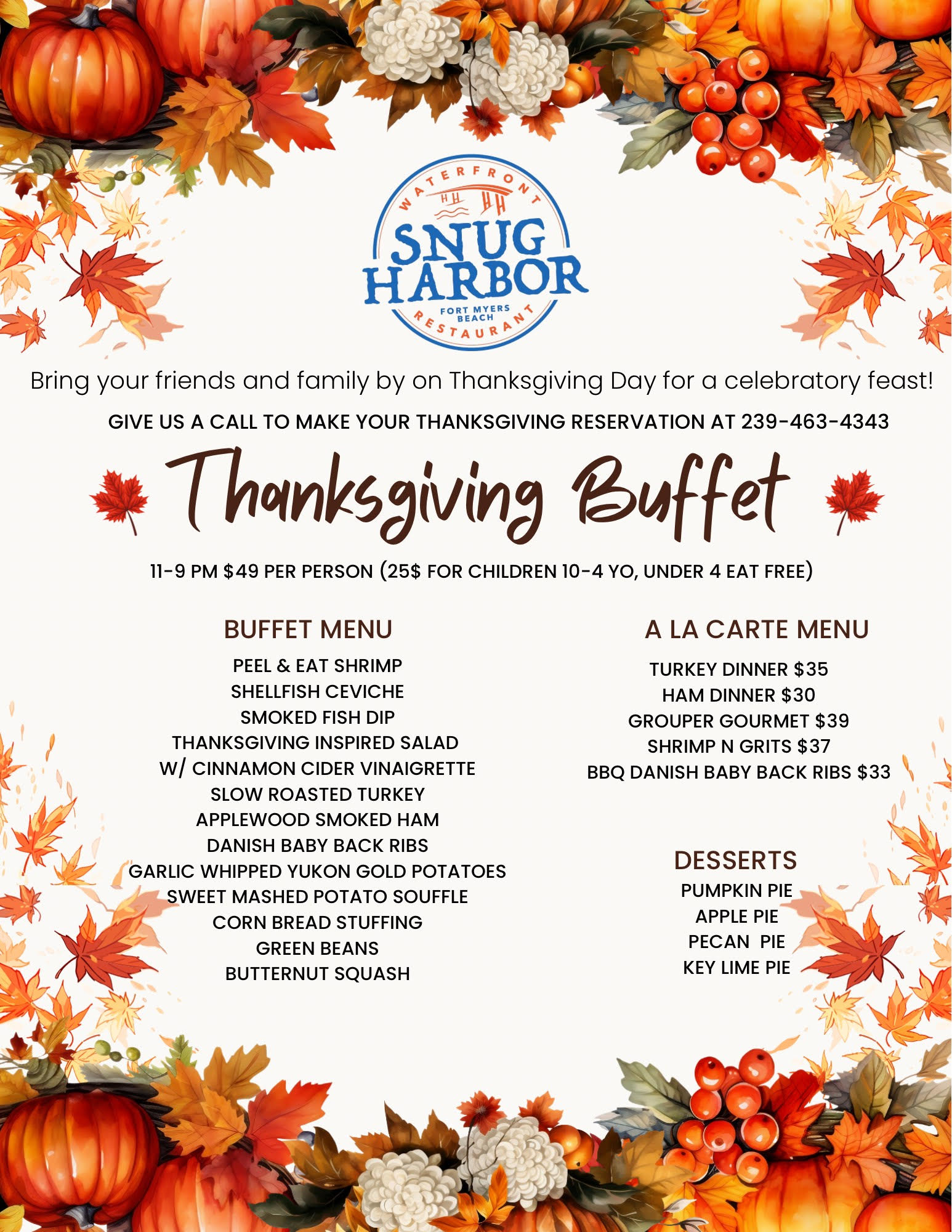 WATERFRONT
SNUG HARBOR
FORT MYERS BEACH
RESTAURANT

Bring your friends and family by on Thanksgiving Day for a celebratory feast!

GIVE US A CALL TO MAKE YOUR THANKSGIVING RESERVATION AT 239-463-4343

Thanksgiving Buffet

11-9 PM $49 PER PERSON (25$ FOR CHILDREN 10-4 YO, UNDER 4 EAT FREE)

BUFFET MENU

PEEL & EAT SHRIMP
SHELLFISH CEVICHE
SMOKED FISH DIP
THANKSGIVING INSPIRED SALAD
W/ CINNAMON CIDER VINAIGRETTE
SLOW ROASTED TURKEY
APPLEWOOD SMOKED HAM
DANISH BABY BACK RIBS
GARLIC WHIPPED YUKON GOLD POTATOES
SWEET MASHED POTATO SOUFFLE
CORN BREAD STUFFING
GREEN BEANS
BUTTERNUT SQUASH

A LA CARTE MENU

TURKEY DINNER $35
HAM DINNER $30
GROUPER GOURMET $39
SHRIMP N GRITS $37
BBQ DANISH BABY BACK RIBS $33

DESSERTS

PUMPKIN PIE
APPLE PIE
PECAN PIE
KEY LIME PIE